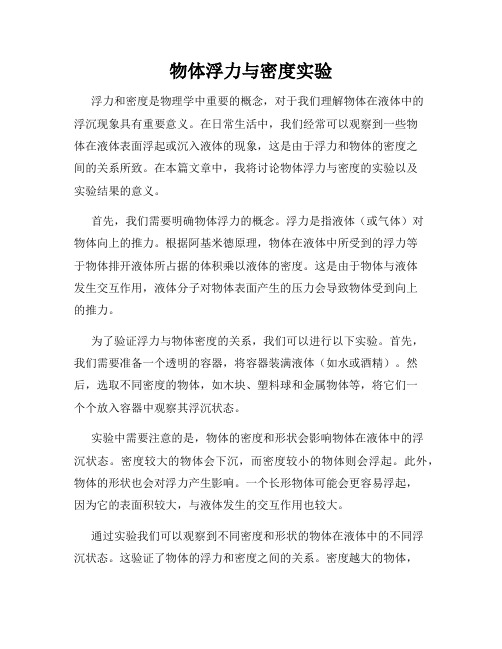 物体浮力与密度实验

浮力和密度是物理学中重要的概念，对于我们理解物体在液体中的浮沉现象具有重要意义。在日常生活中，我们经常可以观察到一些物体在液体表面浮起或沉入液体的现象，这是由于浮力和物体的密度之间的关系所致。在本篇文章中，我将讨论物体浮力与密度的实验以及实验结果的意义。

首先，我们需要明确物体浮力的概念。浮力是指液体（或气体）对物体向上的推力。根据阿基米德原理，物体在液体中所受到的浮力等于物体排开液体所占据的体积乘以液体的密度。这是由于物体与液体发生交互作用，液体分子对物体表面产生的压力会导致物体受到向上的推力。

为了验证浮力与物体密度的关系，我们可以进行以下实验。首先，我们需要准备一个透明的容器，将容器装满液体（如水或酒精）。然后，选取不同密度的物体，如木块、塑料球和金属物体等，将它们一个个放入容器中观察其浮沉状态。

实验中需要注意的是，物体的密度和形状会影响物体在液体中的浮沉状态。密度较大的物体会下沉，而密度较小的物体则会浮起。此外，物体的形状也会对浮力产生影响。一个长形物体可能会更容易浮起，因为它的表面积较大，与液体发生的交互作用也较大。

通过实验我们可以观察到不同密度和形状的物体在液体中的不同浮沉状态。这验证了物体的浮力和密度之间的关系。密度越大的物体，